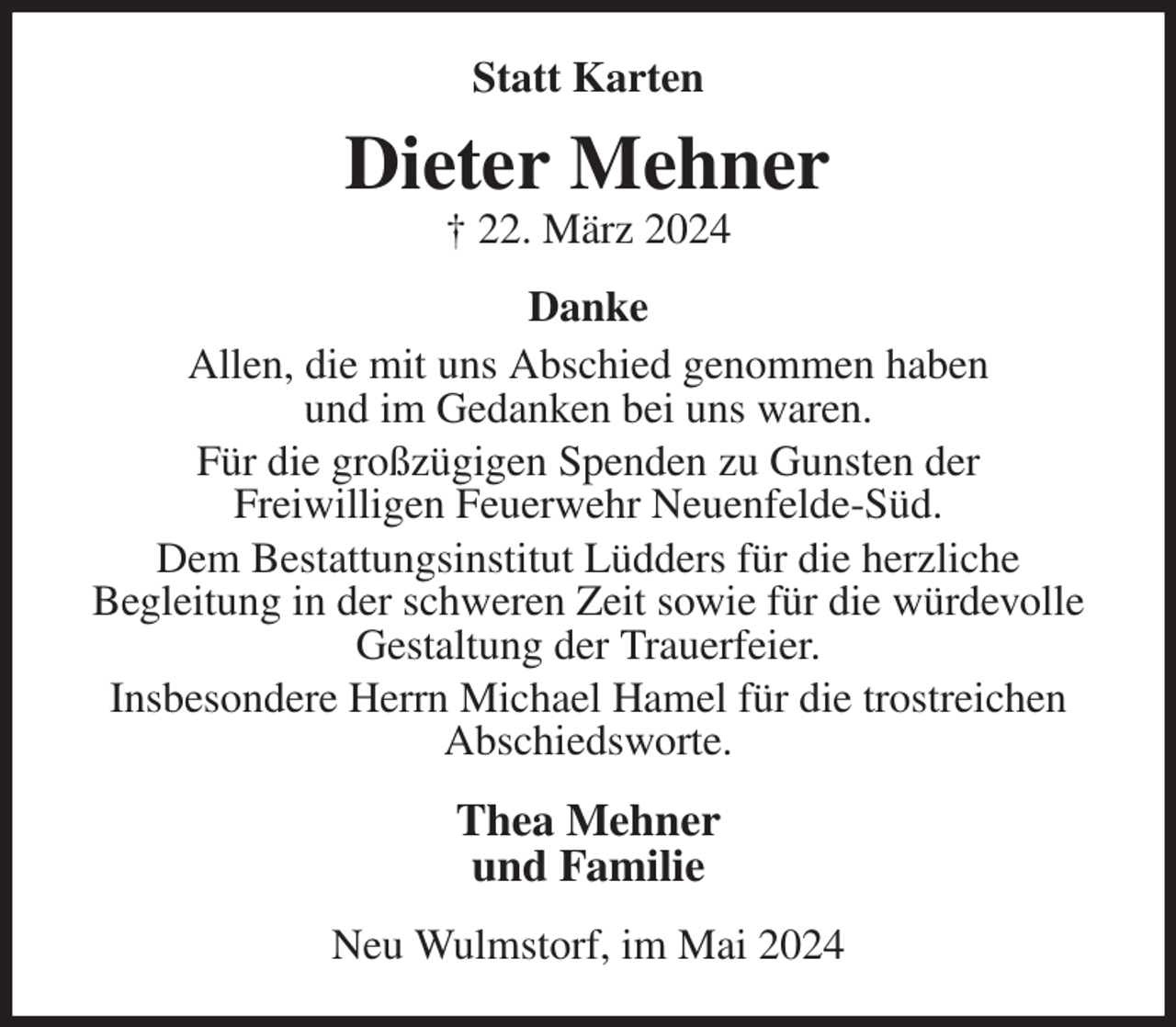 Statt Karten

Dieter Mehner

† 22. März 2024

Danke

Allen, die mit uns Abschied genommen haben und im Gedanken bei uns waren.

Für die großzügigen Spenden zu Gunsten der Freiwilligen Feuerwehr Neuenfelde-Süd.

Dem Bestattungsinstitut Lüdders für die herzliche Begleitung in der schweren Zeit sowie für die würdevolle Gestaltung der Trauerfeier.

Insbesondere Herrn Michael Hamel für die trostreichen Abschiedsworte.

Thea Mehner
und Familie

Neu Wulmstorf, im Mai 2024